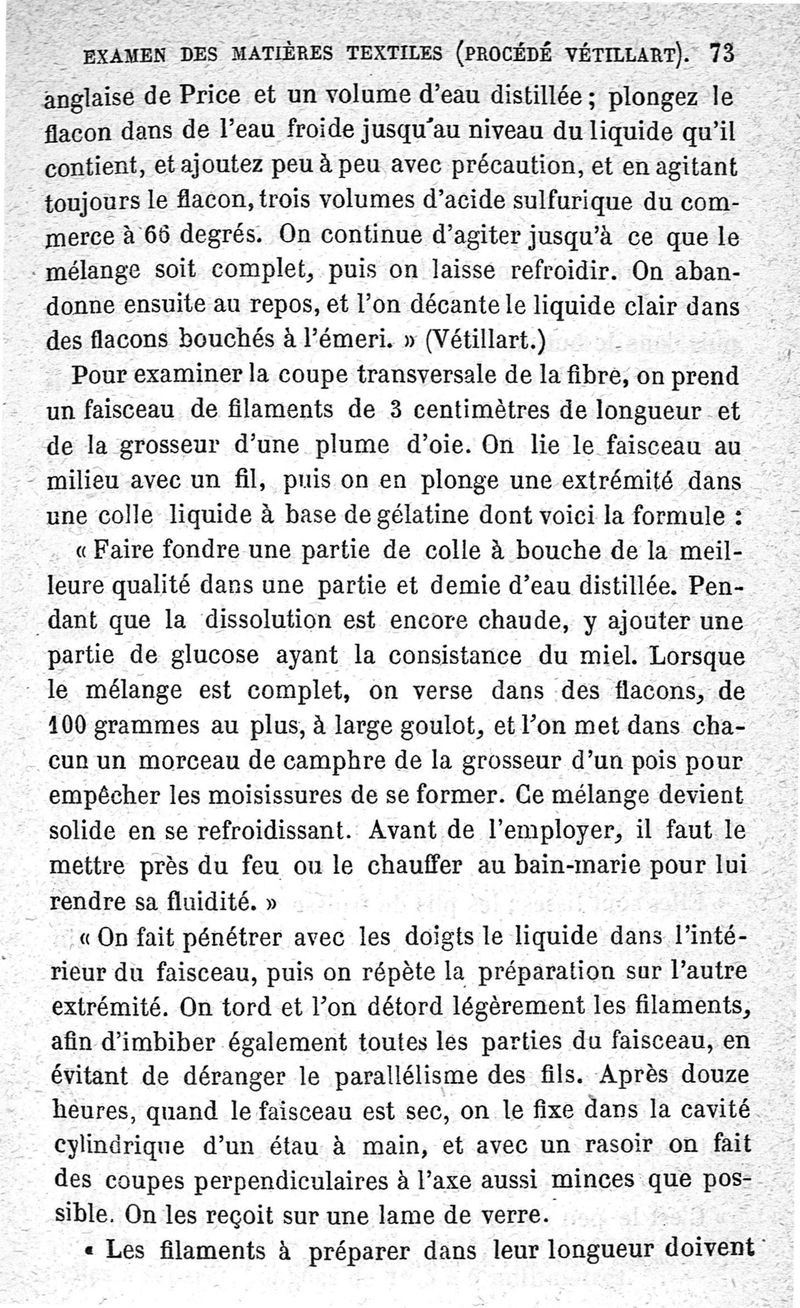 EXAMEN DES MATIÈRES TEXTILES (PROCÉDÉ VÉTILLART). 73

anglaise de Price et un volume d'eau distillée ; plongez le flacon dans de l'eau froide jusqu'au niveau du liquide qu'il contient, et ajoutez peu à peu avec précaution, et en agitant toujours le flacon, trois volumes d'acide sulfurique du commerce à 66 degrés. On continue d'agiter jusqu'à ce que le mélange soit complet, puis on laisse refroidir. On abandonne ensuite au repos, et l'on décante le liquide clair dans des flacons bouchés à l'émeri. » (Vétillart.)

Pour examiner la coupe transversale de la fibre, on prend un faisceau de filaments de 3 centimètres de longueur et de la grosseur d'une plume d'oie. On lie le faisceau au milieu avec un fil, puis on en plonge une extrémité dans une colle liquide à base de gélatine dont voici la formule :

« Faire fondre une partie de colle à bouche de la meilleure qualité dans une partie et demie d'eau distillée. Pendant que la dissolution est encore chaude, y ajouter une partie de glucose ayant la consistance du miel. Lorsque le mélange est complet, on verse dans des flacons, de 100 grammes au plus, à large goulot, et l'on met dans chacun un morceau de camphre de la grosseur d'un pois pour empêcher les moisissures de se former. Ce mélange devient solide en se refroidissant. Avant de l'employer, il faut le mettre près du feu ou le chauffer au bain-marie pour lui rendre sa fluidité. »

« On fait pénétrer avec les doigts le liquide dans l'intérieur du faisceau, puis on répète la préparation sur l'autre extrémité. On tord et l'on détord légèrement les filaments, afin d'imbiber également toutes les parties du faisceau, en évitant de déranger le parallélisme des fils. Après douze heures, quand le faisceau est sec, on le fixe dans la cavité cylindrique d'un étau à main, et avec un rasoir on fait des coupes perpendiculaires à l'axe aussi minces que possible. On les reçoit sur une lame de verre.

« Les filaments à préparer dans leur longueur doivent